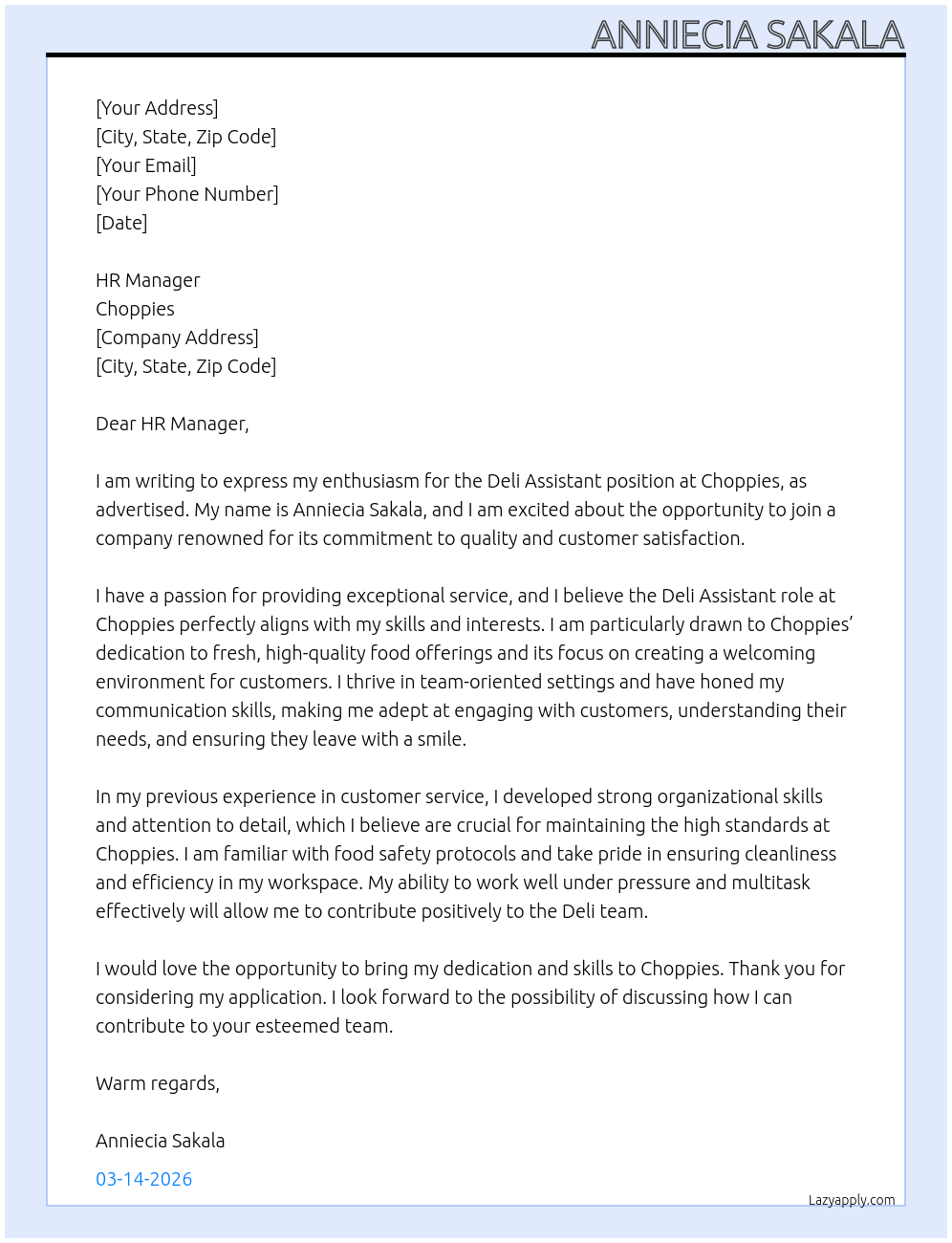 ANNIECIA SAKALA

[Your Address]
[City, State, Zip Code]
[Your Email]
[Your Phone Number]
[Date]

HR Manager
Choppies
[Company Address]
[City, State, Zip Code]

Dear HR Manager,

I am writing to express my enthusiasm for the Deli Assistant position at Choppies, as advertised. My name is Anniecia Sakala, and I am excited about the opportunity to join a company renowned for its commitment to quality and customer satisfaction.

I have a passion for providing exceptional service, and I believe the Deli Assistant role at Choppies perfectly aligns with my skills and interests. I am particularly drawn to Choppies' dedication to fresh, high-quality food offerings and its focus on creating a welcoming environment for customers. I thrive in team-oriented settings and have honed my communication skills, making me adept at engaging with customers, understanding their needs, and ensuring they leave with a smile.

In my previous experience in customer service, I developed strong organizational skills and attention to detail, which I believe are crucial for maintaining the high standards at Choppies. I am familiar with food safety protocols and take pride in ensuring cleanliness and efficiency in my workspace. My ability to work well under pressure and multitask effectively will allow me to contribute positively to the Deli team.

I would love the opportunity to bring my dedication and skills to Choppies. Thank you for considering my application. I look forward to the possibility of discussing how I can contribute to your esteemed team.

Warm regards,

Anniecia Sakala

03-14-2026

Lazyapply.com